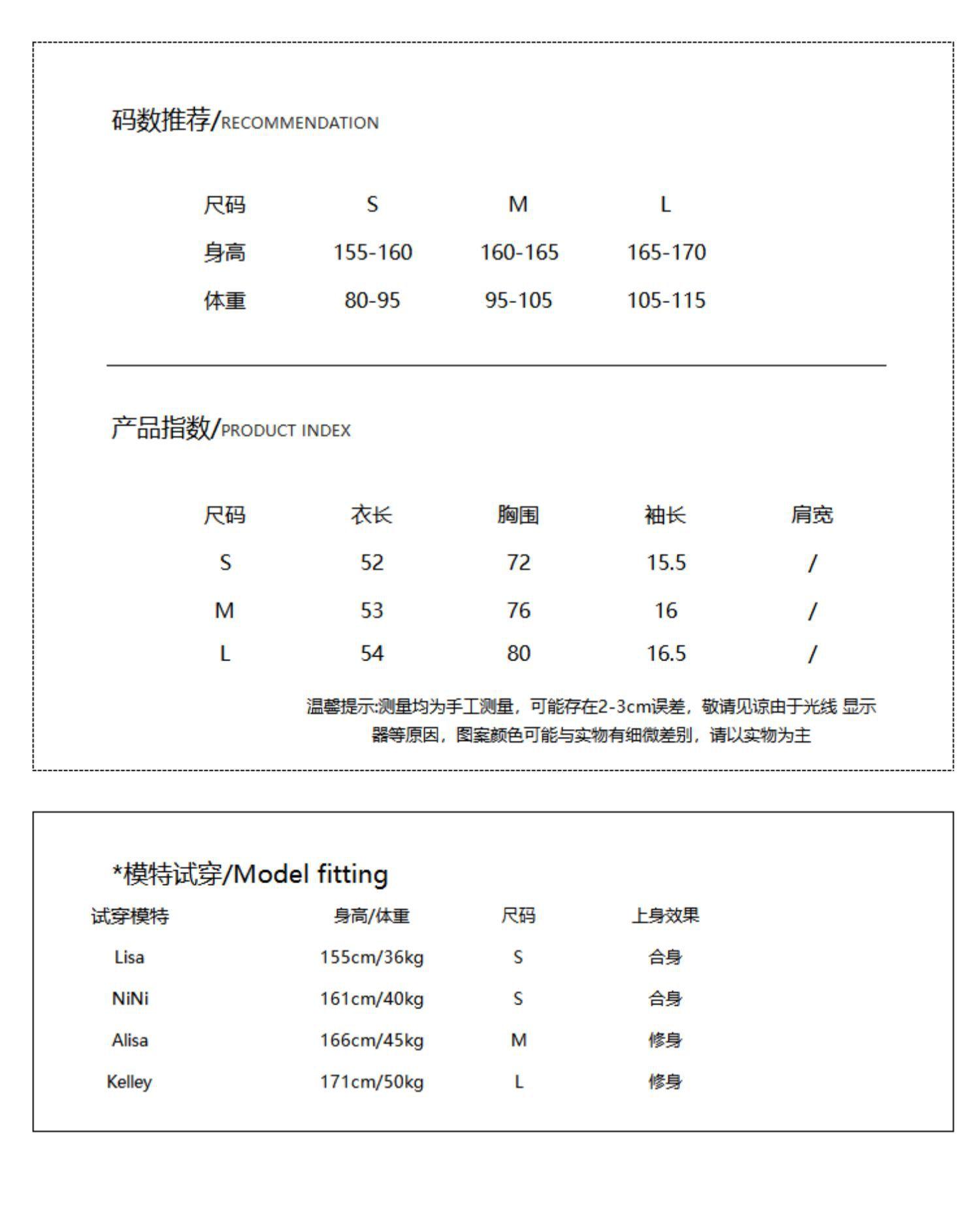 码数推荐/RECOMMENDATION

| 尺码 | S | M | L |
|---|---|---|---|
| 身高 | 155-160 | 160-165 | 165-170 |
| 体重 | 80-95 | 95-105 | 105-115 |

产品指数/PRODUCT INDEX

| 尺码 | 衣长 | 胸围 | 袖长 | 肩宽 |
|---|---|---|---|---|
| S | 52 | 72 | 15.5 | / |
| M | 53 | 76 | 16 | / |
| L | 54 | 80 | 16.5 | / |

温馨提示:测量均为手工测量，可能存在2-3cm误差，敬请见谅由于光线 显示器等原因，图案颜色可能与实物有细微差别，请以实物为主

*模特试穿/Model fitting

| 试穿模特 | 身高/体重 | 尺码 | 上身效果 |
|---|---|---|---|
| Lisa | 155cm/36kg | S | 合身 |
| NiNi | 161cm/40kg | S | 合身 |
| Alisa | 166cm/45kg | M | 修身 |
| Kelley | 171cm/50kg | L | 修身 |